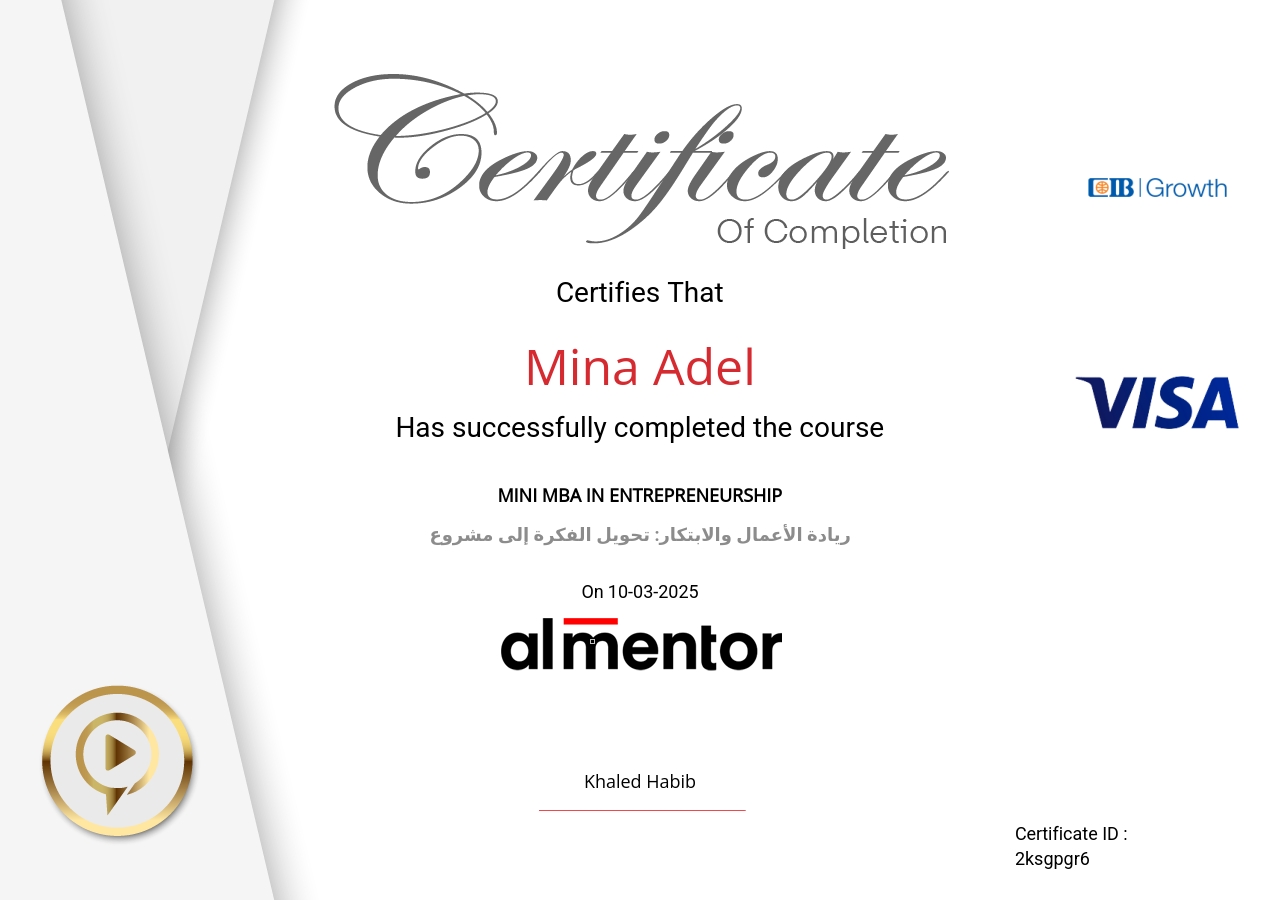 Certificate
Of Completion

CIB | Growth

Certifies That

Mina Adel

VISA

Has successfully completed the course

MINI MBA IN ENTREPRENEURSHIP

ريادة الأعمال والابتكار: تحويل الفكرة إلى مشروع

On 10-03-2025

almentor

Khaled Habib

Certificate ID :
2ksgpgr6